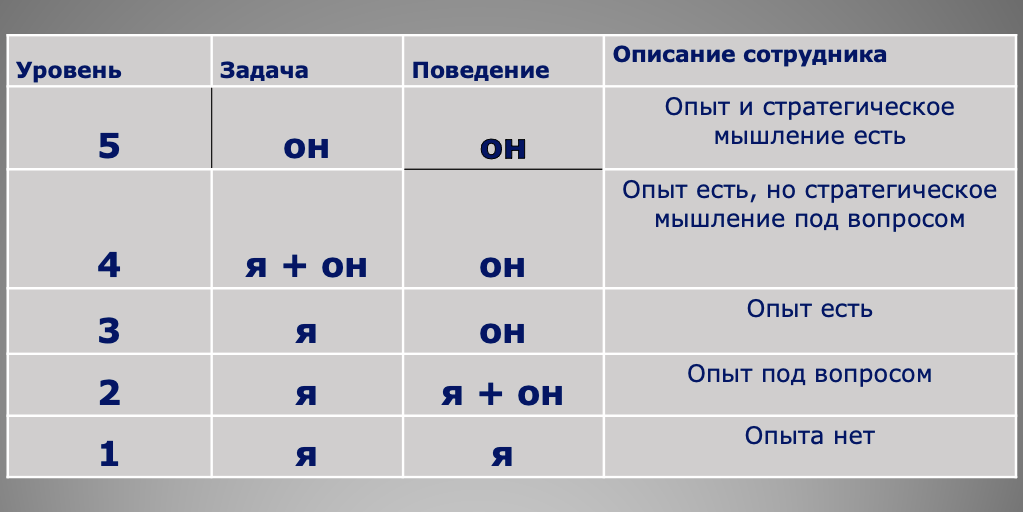 | Уровень | Задача | Поведение | Описание сотрудника |
|---|---|---|---|
| 5 | он | он | Опыт и стратегическое мышление есть |
| 4 | я + он | он | Опыт есть, но стратегическое мышление под вопросом |
| 3 | я | он | Опыт есть |
| 2 | я | я + он | Опыт под вопросом |
| 1 | я | я | Опыта нет |